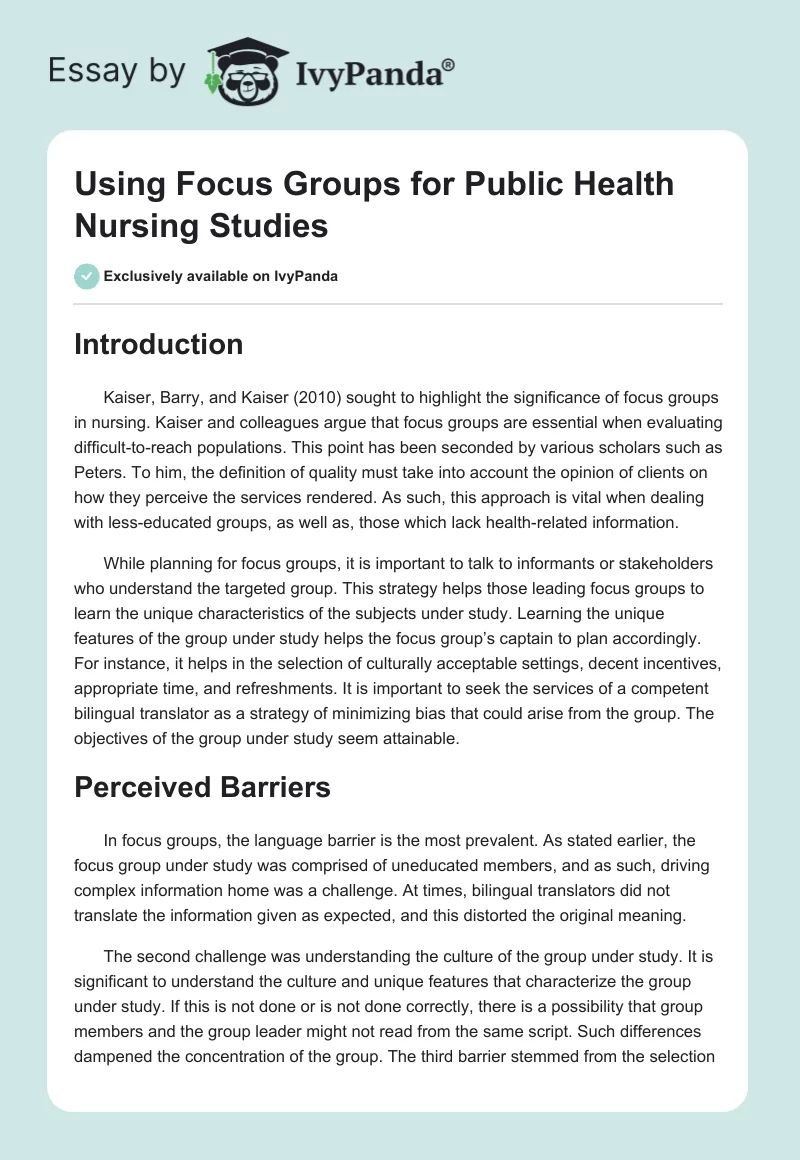 Essay by IvyPanda®

Using Focus Groups for Public Health Nursing Studies

Exclusively available on IvyPanda

Introduction

Kaiser, Barry, and Kaiser (2010) sought to highlight the significance of focus groups in nursing. Kaiser and colleagues argue that focus groups are essential when evaluating difficult-to-reach populations. This point has been seconded by various scholars such as Peters. To him, the definition of quality must take into account the opinion of clients on how they perceive the services rendered. As such, this approach is vital when dealing with less-educated groups, as well as, those which lack health-related information.

While planning for focus groups, it is important to talk to informants or stakeholders who understand the targeted group. This strategy helps those leading focus groups to learn the unique characteristics of the subjects under study. Learning the unique features of the group under study helps the focus group's captain to plan accordingly. For instance, it helps in the selection of culturally acceptable settings, decent incentives, appropriate time, and refreshments. It is important to seek the services of a competent bilingual translator as a strategy of minimizing bias that could arise from the group. The objectives of the group under study seem attainable.

Perceived Barriers

In focus groups, the language barrier is the most prevalent. As stated earlier, the focus group under study was comprised of uneducated members, and as such, driving complex information home was a challenge. At times, bilingual translators did not translate the information given as expected, and this distorted the original meaning.

The second challenge was understanding the culture of the group under study. It is significant to understand the culture and unique features that characterize the group under study. If this is not done or is not done correctly, there is a possibility that group members and the group leader might not read from the same script. Such differences dampened the concentration of the group. The third barrier stemmed from the selection